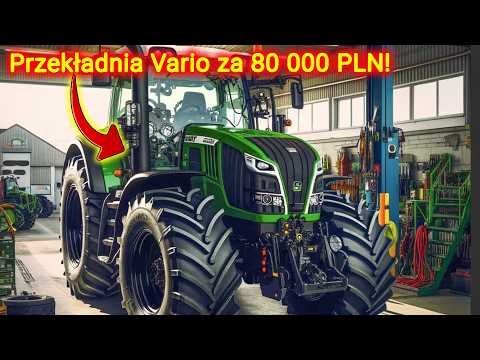 Przekładnia Vario za 80 000 PLN!